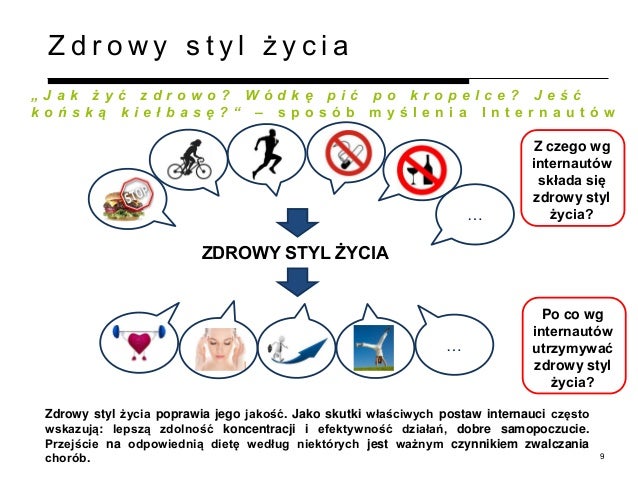 Zdrowy styl życia

„Jak żyć zdrowo? Wódkę pić po kropelce? Jeść końską kiełbasę?“ – sposób myślenia Internautów

STOP

…

Z czego wg internautów składa się zdrowy styl życia?

ZDROWY STYL ŻYCIA

…

Po co wg internautów utrzymywać zdrowy styl życia?

Zdrowy styl życia poprawia jego jakość. Jako skutki właściwych postaw internauci często wskazują: lepszą zdolność koncentracji i efektywność działań, dobre samopoczucie. Przejście na odpowiednią dietę według niektórych jest ważnym czynnikiem zwalczania chorób.

9